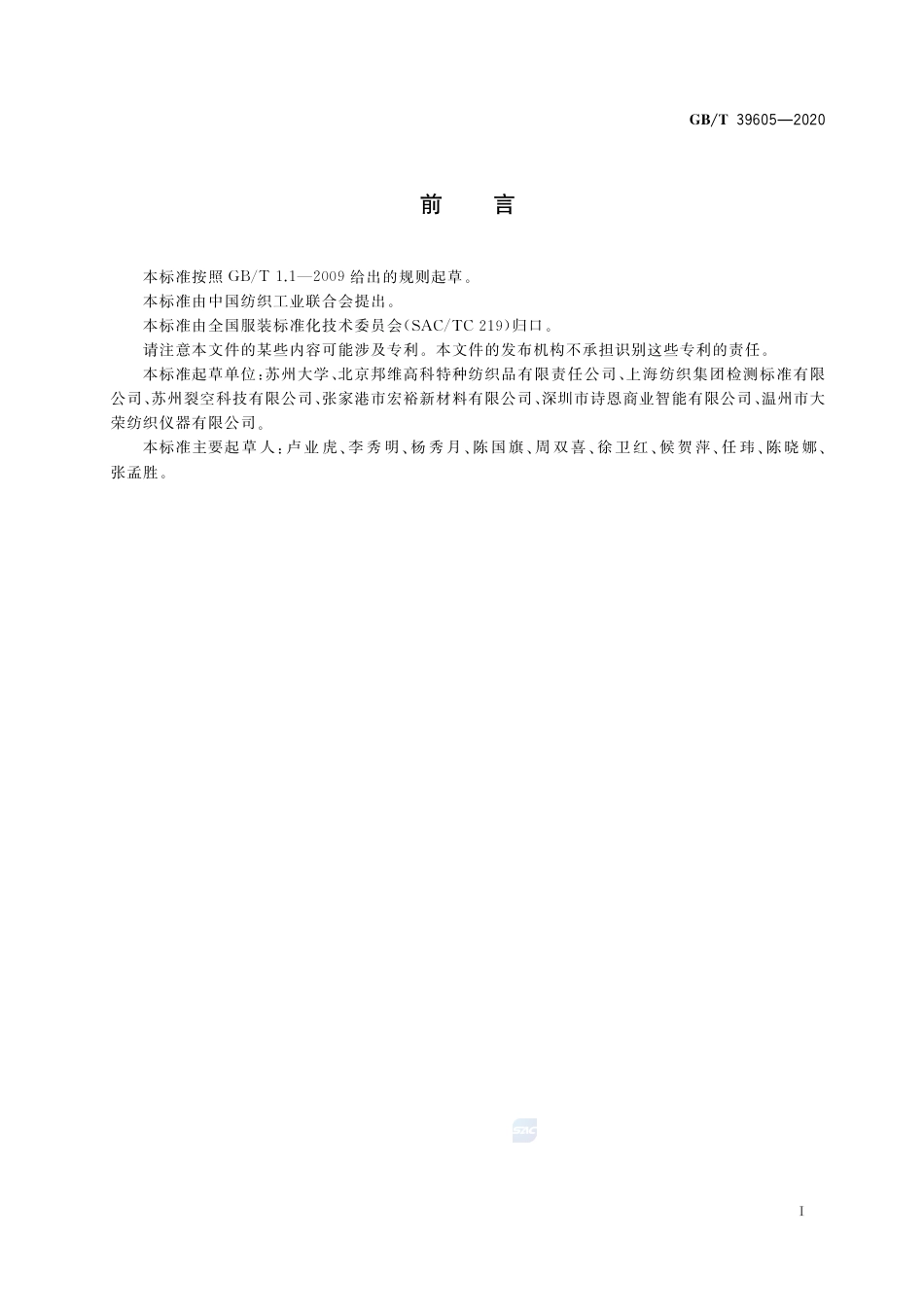 GB/T 39605—2020

前　言

本标准按照 GB/T 1.1—2009 给出的规则起草。

本标准由中国纺织工业联合会提出。

本标准由全国服装标准化技术委员会(SAC/TC 219)归口。

请注意本文件的某些内容可能涉及专利。本文件的发布机构不承担识别这些专利的责任。

本标准起草单位:苏州大学、北京邦维高科特种纺织品有限责任公司、上海纺织集团检测标准有限公司、苏州裂空科技有限公司、张家港市宏裕新材料有限公司、深圳市诗恩商业智能有限公司、温州市大荣纺织仪器有限公司。

本标准主要起草人:卢业虎、李秀明、杨秀月、陈国旗、周双喜、徐卫红、候贺萍、任玮、陈晓娜、张孟胜。

SAC

I